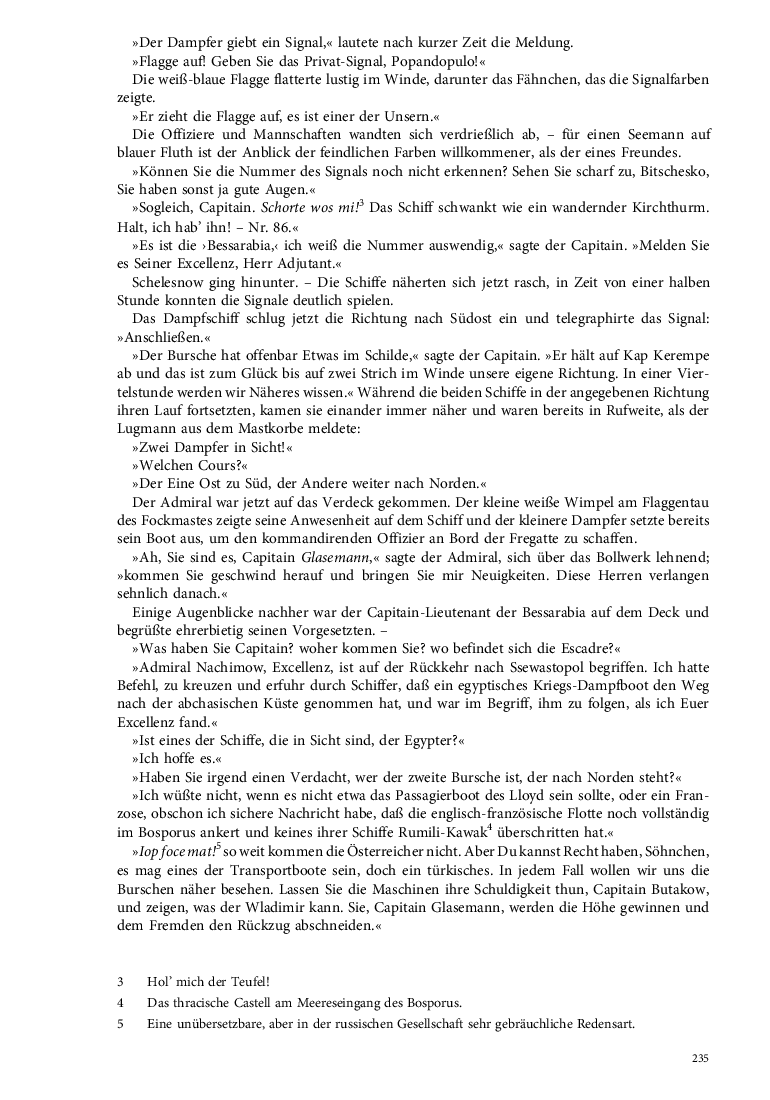 »Der Dampfer giebt ein Signal,« lautete nach kurzer Zeit die Meldung.
»Flagge auf! Geben Sie das Privat-Signal, Popandopulo!«
Die weiß-blaue Flagge flatterte lustig im Winde, darunter das Fähnchen, das die Signalfarben zeigte.
»Er zieht die Flagge auf, es ist einer der Unsern.«
Die Offiziere und Mannschaften wandten sich verdrießlich ab, – für einen Seemann auf blauer Fluth ist der Anblick der feindlichen Farben willkommener, als der eines Freundes.
»Können Sie die Nummer des Signals noch nicht erkennen? Sehen Sie scharf zu, Bitschesko, Sie haben sonst ja gute Augen.«
»Sogleich, Capitain. Schorte wos mi!$^3$ Das Schiff schwankt wie ein wandernder Kirchthurm. Halt, ich hab' ihn! – Nr. 86.«
»Es ist die ›Bessarabia,‹ ich weiß die Nummer auswendig,« sagte der Capitain. »Melden Sie es Seiner Excellenz, Herr Adjutant.«
Schelesnow ging hinunter. – Die Schiffe näherten sich jetzt rasch, in Zeit von einer halben Stunde konnten die Signale deutlich spielen.
Das Dampfschiff schlug jetzt die Richtung nach Südost ein und telegraphirte das Signal: »Anschließen.«
»Der Bursche hat offenbar Etwas im Schilde,« sagte der Capitain. »Er hält auf Kap Kerempe ab und das ist zum Glück bis auf zwei Strich im Winde unsere eigene Richtung. In einer Viertelstunde werden wir Näheres wissen.« Während die beiden Schiffe in der angegebenen Richtung ihren Lauf fortsetzten, kamen sie einander immer näher und waren bereits in Rufweite, als der Lugmann aus dem Mastkorbe meldete:
»Zwei Dampfer in Sicht!«
»Welchen Cours?«
»Der Eine Ost zu Süd, der Andere weiter nach Norden.«
Der Admiral war jetzt auf das Verdeck gekommen. Der kleine weiße Wimpel am Flaggentau des Fockmastes zeigte seine Anwesenheit auf dem Schiff und der kleinere Dampfer setzte bereits sein Boot aus, um den kommandirenden Offizier an Bord der Fregatte zu schaffen.
»Ah, Sie sind es, Capitain Glasemann,« sagte der Admiral, sich über das Bollwerk lehnend; »kommen Sie geschwind herauf und bringen Sie mir Neuigkeiten. Diese Herren verlangen sehnlich danach.«
Einige Augenblicke nachher war der Capitain-Lieutenant der Bessarabia auf dem Deck und begrüßte ehrerbietig seinen Vorgesetzten. –
»Was haben Sie Capitain? woher kommen Sie? wo befindet sich die Escadre?«
»Admiral Nachimow, Excellenz, ist auf der Rückkehr nach Ssewastopol begriffen. Ich hatte Befehl, zu kreuzen und erfuhr durch Schiffer, daß ein egyptisches Kriegs-Dampfboot den Weg nach der abchasischen Küste genommen hat, und war im Begriff, ihm zu folgen, als ich Euer Excellenz fand.«
»Ist eines der Schiffe, die in Sicht sind, der Egypter?«
»Ich hoffe es.«
»Haben Sie irgend einen Verdacht, wer der zweite Bursche ist, der nach Norden steht?«
»Ich wüßte nicht, wenn es nicht etwa das Passagierboot des Lloyd sein sollte, oder ein Franzose, obschon ich sichere Nachricht habe, daß die englisch-französische Flotte noch vollständig im Bosporus ankert und keines ihrer Schiffe Rumili-Kawak$^4$ überschritten hat.«
»Iop foce mat!$^5$ so weit kommen die Österreicher nicht. Aber Du kannst Recht haben, Söhnchen, es mag eines der Transportboote sein, doch ein türkisches. In jedem Fall wollen wir uns die Burschen näher besehen. Lassen Sie die Maschinen ihre Schuldigkeit thun, Capitain Butakow, und zeigen, was der Wladimir kann. Sie, Capitain Glasemann, werden die Höhe gewinnen und dem Fremden den Rückzug abschneiden.«

3 Hol' mich der Teufel!
4 Das thracische Castell am Meereseingang des Bosporus.
5 Eine unübersetzbare, aber in der russischen Gesellschaft sehr gebräuchliche Redensart.

235